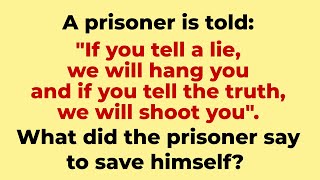 A prisoner is told:

"If you tell a lie, we will hang you and if you tell the truth, we will shoot you".

What did the prisoner say to save himself?